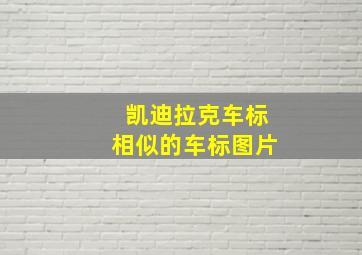 凯迪拉克车标
相似的车标图片